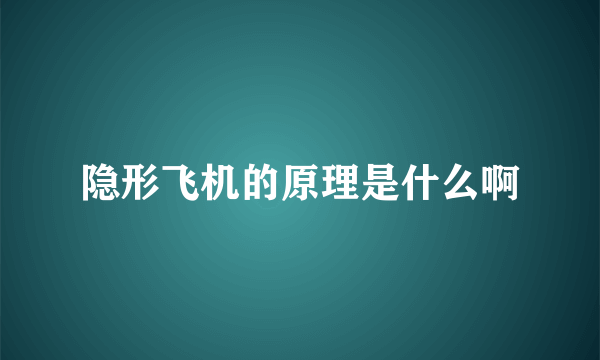 隐形飞机的原理是什么啊